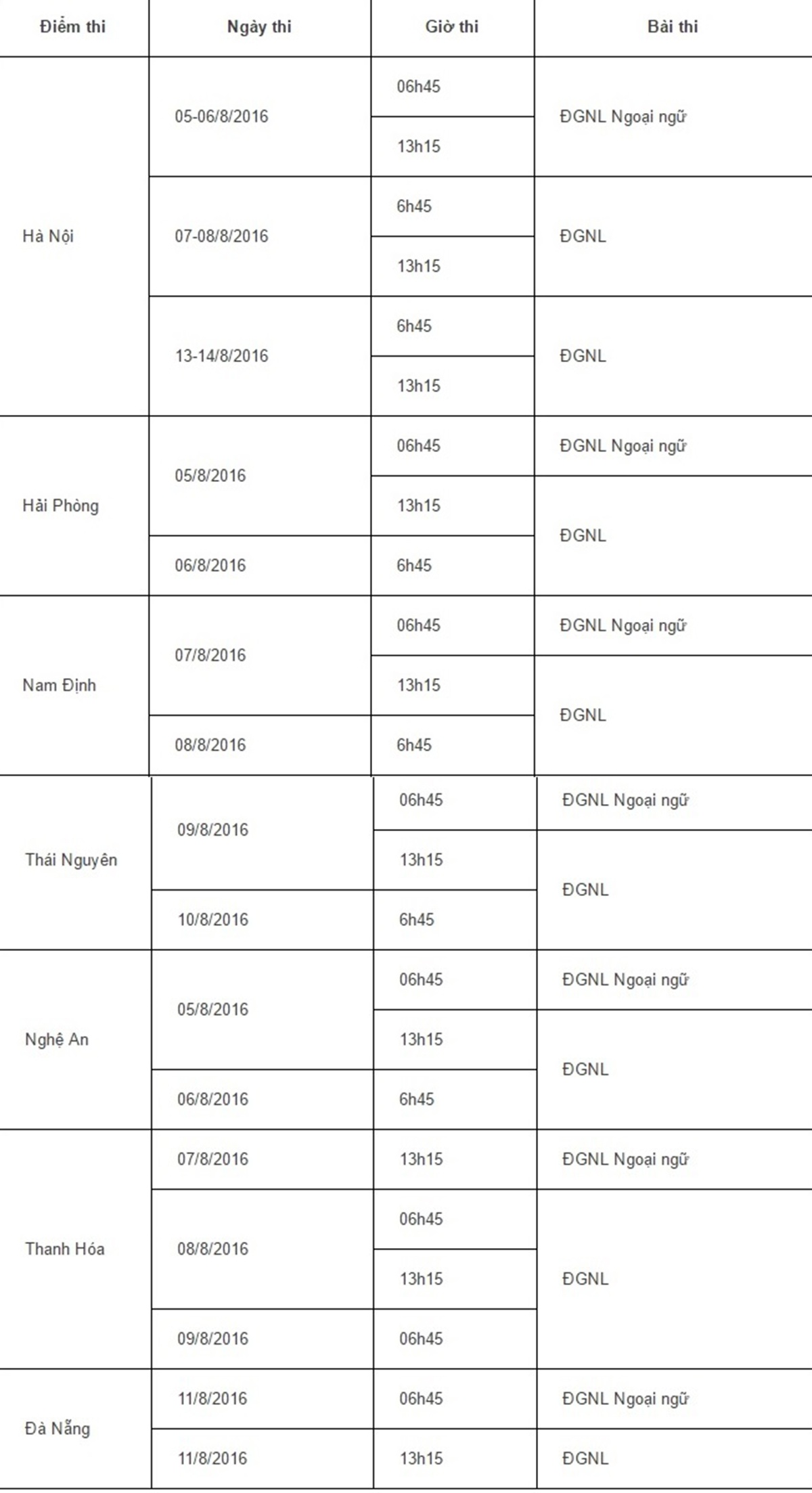 | Điểm thi | Ngày thi | Giờ thi | Bài thi |
|---|---|---|---|
| Hà Nội | 05-06/8/2016 | 06h45 | ĐGNL Ngoại ngữ |
| | | 13h15 | |
| | 07-08/8/2016 | 6h45 | ĐGNL |
| | | 13h15 | |
| | 13-14/8/2016 | 6h45 | ĐGNL |
| | | 13h15 | |
| Hải Phòng | 05/8/2016 | 06h45 | ĐGNL Ngoại ngữ |
| | | 13h15 | ĐGNL |
| | 06/8/2016 | 6h45 | |
| Nam Định | 07/8/2016 | 06h45 | ĐGNL Ngoại ngữ |
| | | 13h15 | ĐGNL |
| | 08/8/2016 | 6h45 | |
| Thái Nguyên | 09/8/2016 | 06h45 | ĐGNL Ngoại ngữ |
| | | 13h15 | ĐGNL |
| | 10/8/2016 | 6h45 | |
| Nghệ An | 05/8/2016 | 06h45 | ĐGNL Ngoại ngữ |
| | | 13h15 | ĐGNL |
| | 06/8/2016 | 6h45 | |
| Thanh Hóa | 07/8/2016 | 13h15 | ĐGNL Ngoại ngữ |
| | 08/8/2016 | 06h45 | ĐGNL |
| | | 13h15 | |
| | 09/8/2016 | 06h45 | |
| Đà Nẵng | 11/8/2016 | 06h45 | ĐGNL Ngoại ngữ |
| | 11/8/2016 | 13h15 | ĐGNL |